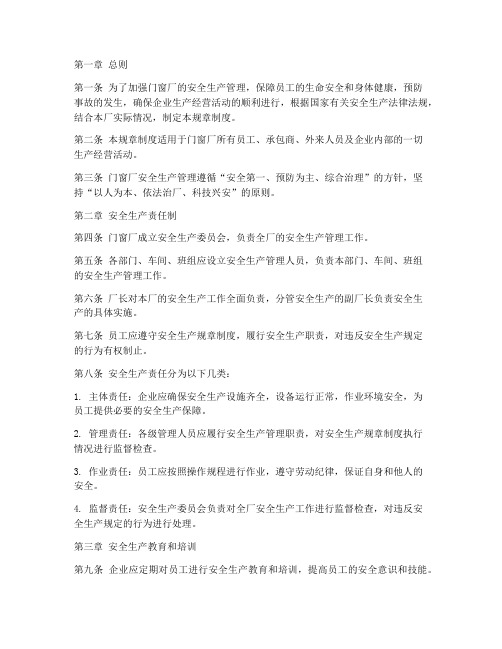 第一章 总则

第一条 为了加强门窗厂的安全生产管理，保障员工的生命安全和身体健康，预防事故的发生，确保企业生产经营活动的顺利进行，根据国家有关安全生产法律法规，结合本厂实际情况，制定本规章制度。

第二条 本规章制度适用于门窗厂所有员工、承包商、外来人员及企业内部的一切生产经营活动。

第三条 门窗厂安全生产管理遵循“安全第一、预防为主、综合治理”的方针，坚持“以人为本、依法治厂、科技兴安”的原则。

第二章 安全生产责任制

第四条 门窗厂成立安全生产委员会，负责全厂的安全生产管理工作。

第五条 各部门、车间、班组应设立安全生产管理人员，负责本部门、车间、班组的安全生产管理工作。

第六条 厂长对本厂的安全生产工作全面负责，分管安全生产的副厂长负责安全生产的具体实施。

第七条 员工应遵守安全生产规章制度，履行安全生产职责，对违反安全生产规定的行为有权制止。

第八条 安全生产责任分为以下几类：

1. 主体责任：企业应确保安全生产设施齐全，设备运行正常，作业环境安全，为员工提供必要的安全生产保障。

2. 管理责任：各级管理人员应履行安全生产管理职责，对安全生产规章制度执行情况进行监督检查。

3. 作业责任：员工应按照操作规程进行作业，遵守劳动纪律，保证自身和他人的安全。

4. 监督责任：安全生产委员会负责对全厂安全生产工作进行监督检查，对违反安全生产规定的行为进行处理。

第三章 安全生产教育和培训

第九条 企业应定期对员工进行安全生产教育和培训，提高员工的安全意识和技能。